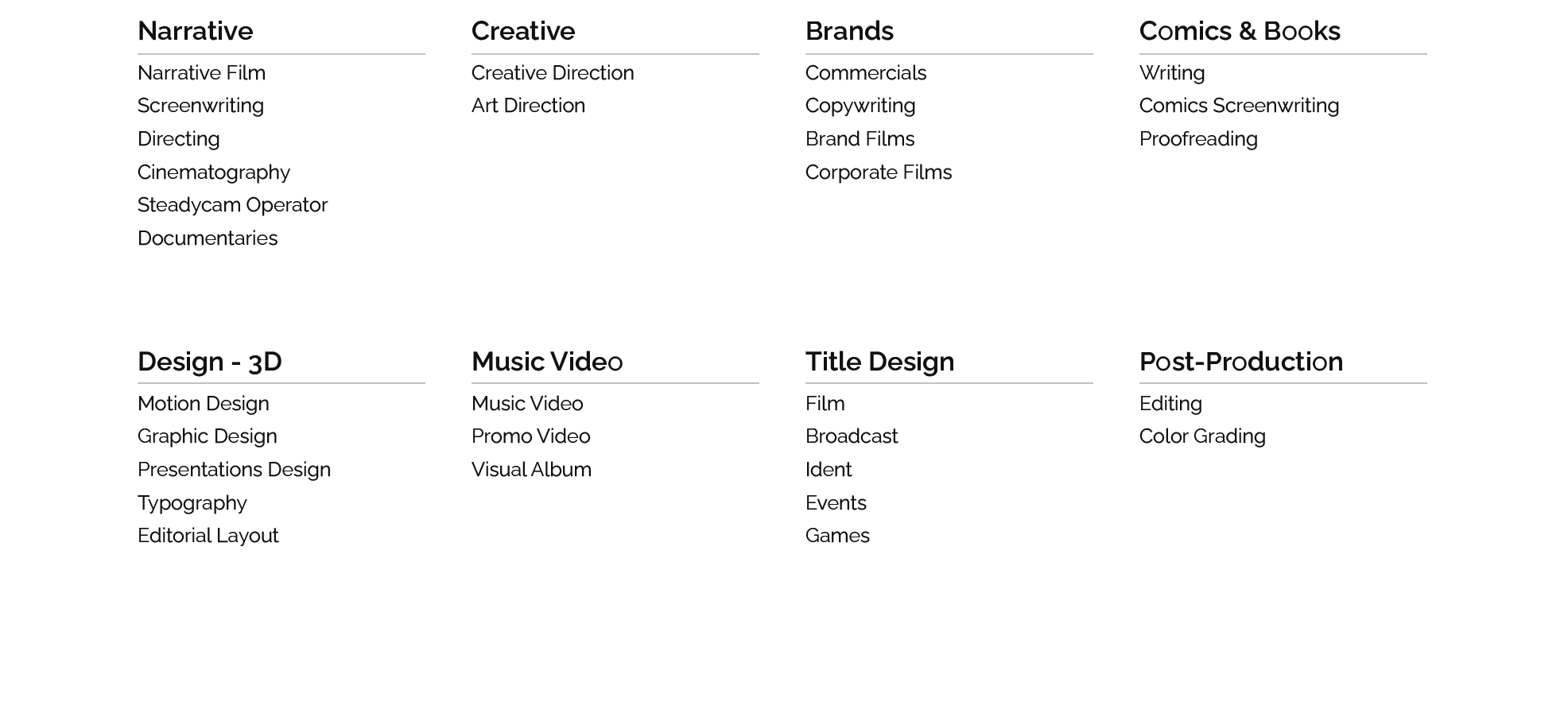 Narrative

Narrative Film
Screenwriting
Directing
Cinematography
Steadycam Operator
Documentaries

Creative

Creative Direction
Art Direction

Brands

Commercials
Copywriting
Brand Films
Corporate Films

Comics & Books

Writing
Comics Screenwriting
Proofreading

Design - 3D

Motion Design
Graphic Design
Presentations Design
Typography
Editorial Layout

Music Video

Music Video
Promo Video
Visual Album

Title Design

Film
Broadcast
Ident
Events
Games

Post-Production

Editing
Color Grading